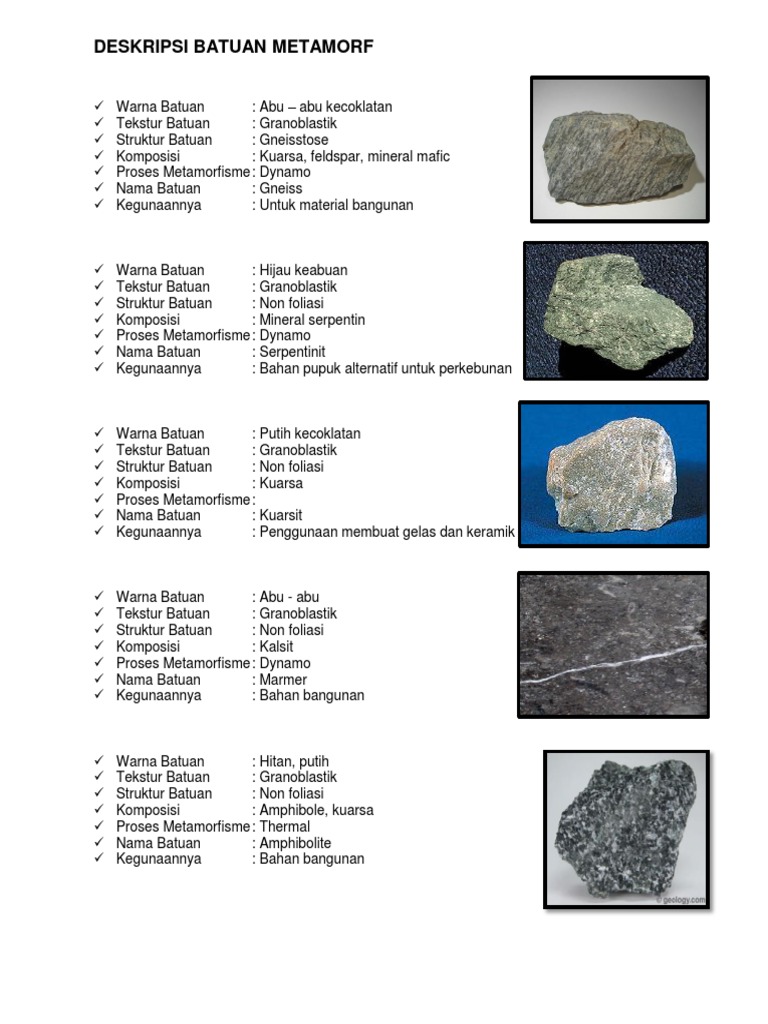 DESKRIPSI BATUAN METAMORF

✓ Warna Batuan : Abu – abu kecoklatan
✓ Tekstur Batuan : Granoblastik
✓ Struktur Batuan : Gneisstose
✓ Komposisi : Kuarsa, feldspar, mineral mafic
✓ Proses Metamorfisme : Dynamo
✓ Nama Batuan : Gneiss
✓ Kegunaannya : Untuk material bangunan

✓ Warna Batuan : Hijau keabuan
✓ Tekstur Batuan : Granoblastik
✓ Struktur Batuan : Non foliasi
✓ Komposisi : Mineral serpentin
✓ Proses Metamorfisme : Dynamo
✓ Nama Batuan : Serpentinit
✓ Kegunaannya : Bahan pupuk alternatif untuk perkebunan

✓ Warna Batuan : Putih kecoklatan
✓ Tekstur Batuan : Granoblastik
✓ Struktur Batuan : Non foliasi
✓ Komposisi : Kuarsa
✓ Proses Metamorfisme :
✓ Nama Batuan : Kuarsit
✓ Kegunaannya : Penggunaan membuat gelas dan keramik

✓ Warna Batuan : Abu - abu
✓ Tekstur Batuan : Granoblastik
✓ Struktur Batuan : Non foliasi
✓ Komposisi : Kalsit
✓ Proses Metamorfisme : Dynamo
✓ Nama Batuan : Marmer
✓ Kegunaannya : Bahan bangunan

✓ Warna Batuan : Hitan, putih
✓ Tekstur Batuan : Granoblastik
✓ Struktur Batuan : Non foliasi
✓ Komposisi : Amphibole, kuarsa
✓ Proses Metamorfisme : Thermal
✓ Nama Batuan : Amphibolite
✓ Kegunaannya : Bahan bangunan

© geology.com